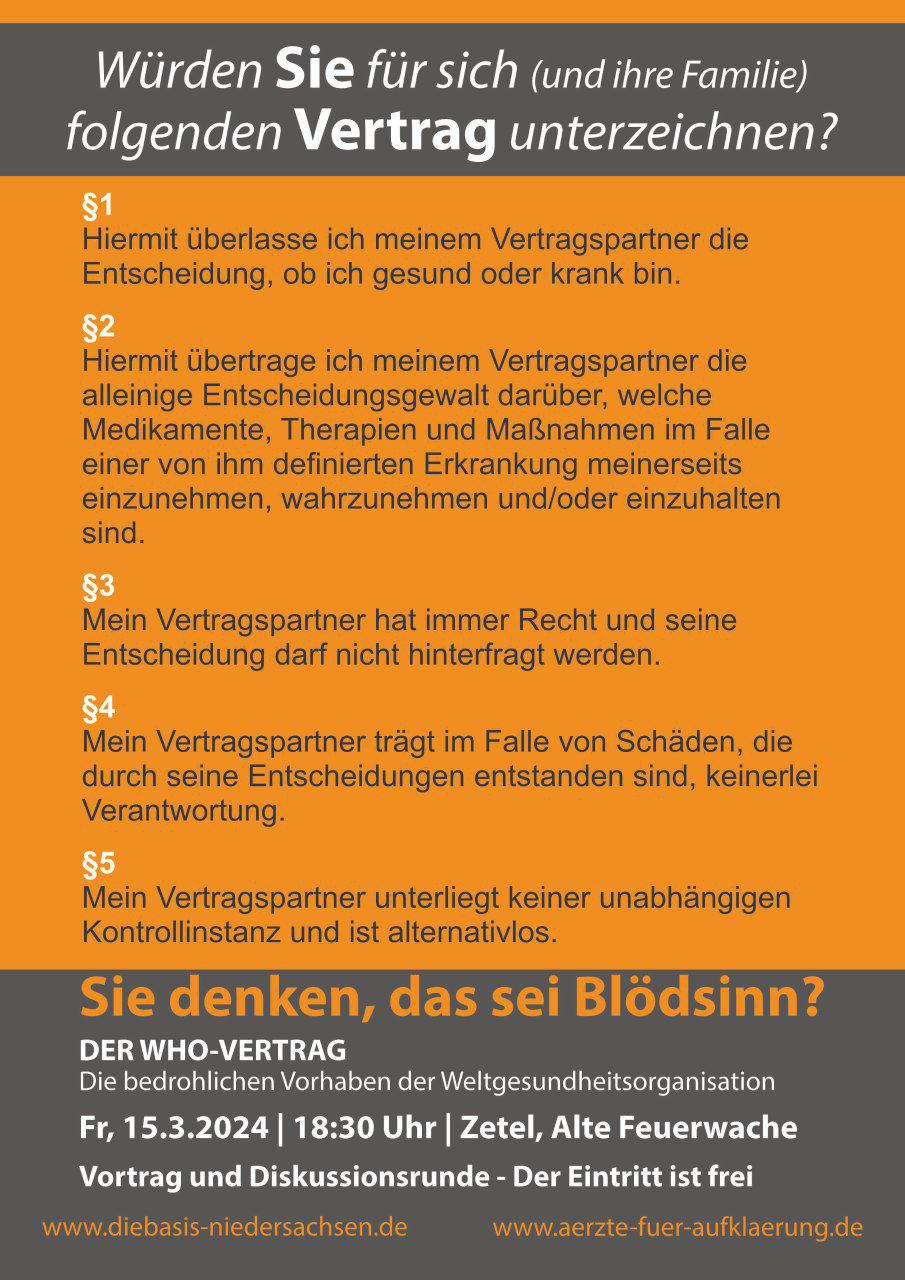 Würden Sie für sich (und ihre Familie) folgenden Vertrag unterzeichnen?

§1
Hiermit überlasse ich meinem Vertragspartner die Entscheidung, ob ich gesund oder krank bin.

§2
Hiermit übertrage ich meinem Vertragspartner die alleinige Entscheidungsgewalt darüber, welche Medikamente, Therapien und Maßnahmen im Falle einer von ihm definierten Erkrankung meinerseits einzunehmen, wahrzunehmen und/oder einzuhalten sind.

§3
Mein Vertragspartner hat immer Recht und seine Entscheidung darf nicht hinterfragt werden.

§4
Mein Vertragspartner trägt im Falle von Schäden, die durch seine Entscheidungen entstanden sind, keinerlei Verantwortung.

§5
Mein Vertragspartner unterliegt keiner unabhängigen Kontrollinstanz und ist alternativlos.

Sie denken, das sei Blödsinn?

DER WHO-VERTRAG
Die bedrohlichen Vorhaben der Weltgesundheitsorganisation

Fr, 15.3.2024 | 18:30 Uhr | Zetel, Alte Feuerwache

Vortrag und Diskussionsrunde - Der Eintritt ist frei

www.diebasis-niedersachsen.de www.aerzte-fuer-aufklaerung.de